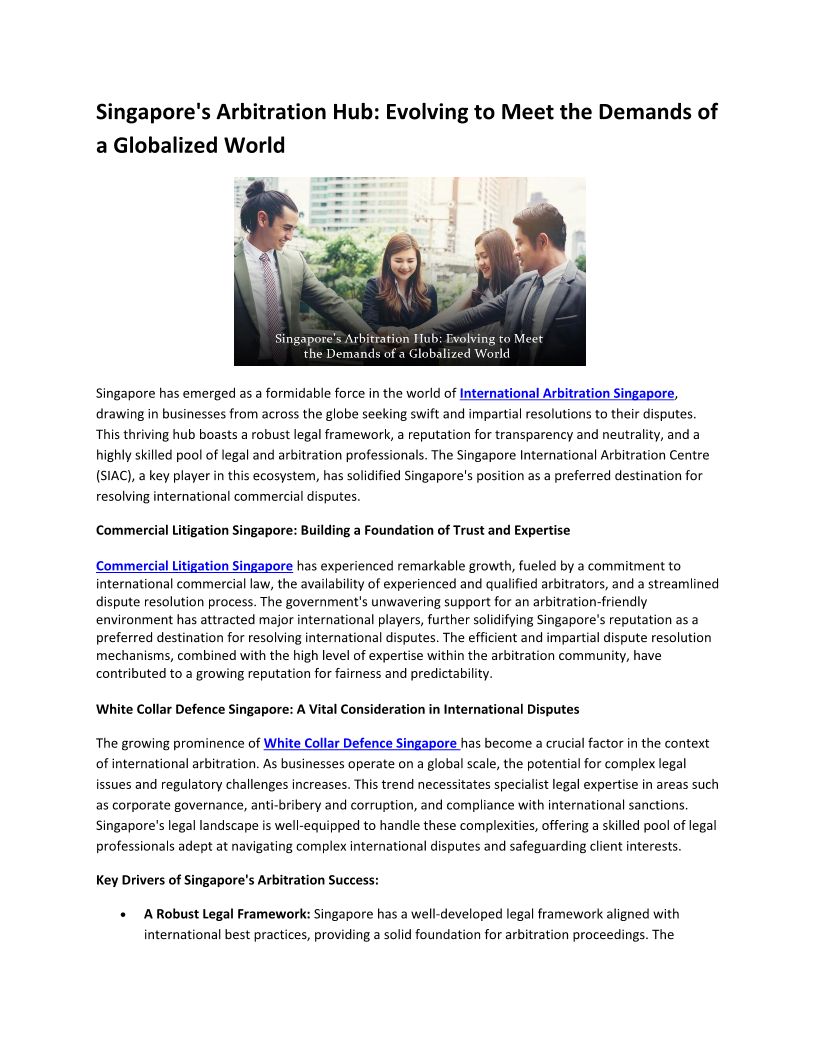 Singapore's Arbitration Hub: Evolving to Meet the Demands of a Globalized World

Singapore's Arbitration Hub: Evolving to Meet the Demands of a Globalized World

Singapore has emerged as a formidable force in the world of International Arbitration Singapore, drawing in businesses from across the globe seeking swift and impartial resolutions to their disputes. This thriving hub boasts a robust legal framework, a reputation for transparency and neutrality, and a highly skilled pool of legal and arbitration professionals. The Singapore International Arbitration Centre (SIAC), a key player in this ecosystem, has solidified Singapore's position as a preferred destination for resolving international commercial disputes.

Commercial Litigation Singapore: Building a Foundation of Trust and Expertise

Commercial Litigation Singapore has experienced remarkable growth, fueled by a commitment to international commercial law, the availability of experienced and qualified arbitrators, and a streamlined dispute resolution process. The government's unwavering support for an arbitration-friendly environment has attracted major international players, further solidifying Singapore's reputation as a preferred destination for resolving international disputes. The efficient and impartial dispute resolution mechanisms, combined with the high level of expertise within the arbitration community, have contributed to a growing reputation for fairness and predictability.

White Collar Defence Singapore: A Vital Consideration in International Disputes

The growing prominence of White Collar Defence Singapore has become a crucial factor in the context of international arbitration. As businesses operate on a global scale, the potential for complex legal issues and regulatory challenges increases. This trend necessitates specialist legal expertise in areas such as corporate governance, anti-bribery and corruption, and compliance with international sanctions. Singapore's legal landscape is well-equipped to handle these complexities, offering a skilled pool of legal professionals adept at navigating complex international disputes and safeguarding client interests.

Key Drivers of Singapore's Arbitration Success:

• A Robust Legal Framework: Singapore has a well-developed legal framework aligned with international best practices, providing a solid foundation for arbitration proceedings. The